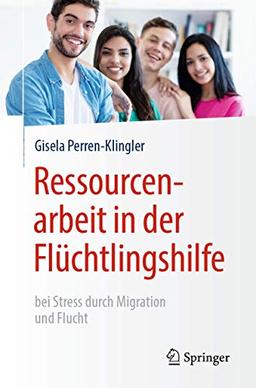 Gisela Perren-Klingler

Ressourcenarbeit in der Flüchtlingshilfe

bei Stress durch Migration und Flucht

Springer